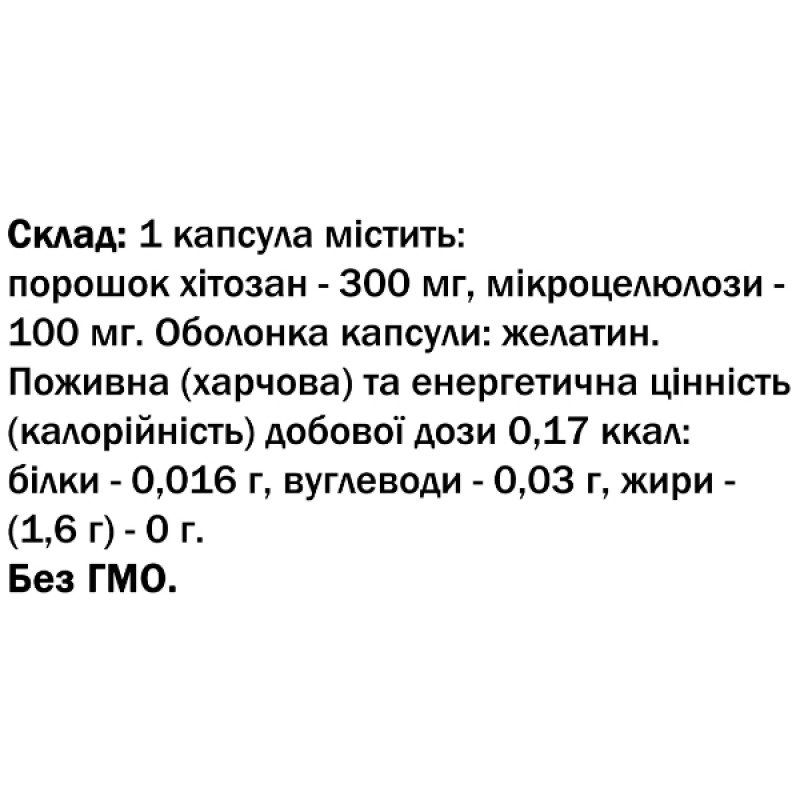 Склад: 1 капсула містить: порошок хітозан - 300 мг, мікроцелюлози - 100 мг. Оболонка капсули: желатин. Поживна (харчова) та енергетична цінність (калорійність) добової дози 0,17 ккал: білки - 0,016 г, вуглеводи - 0,03 г, жири - (1,6 г) - 0 г.
Без ГМО.